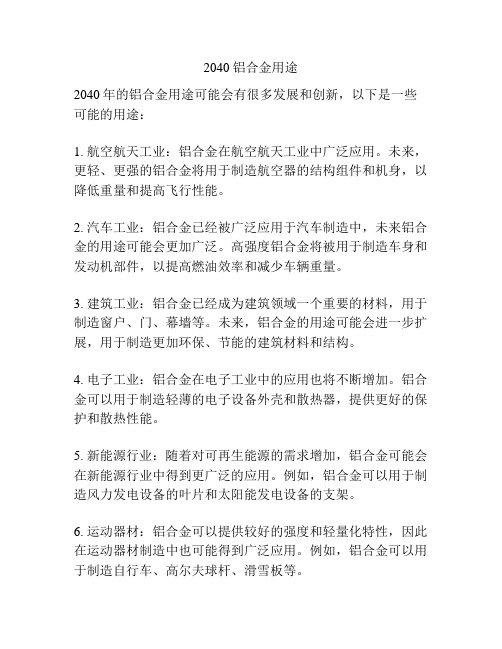 2040 铝合金用途

2040 年的铝合金用途可能会有很多发展和创新，以下是一些可能的用途：

1. 航空航天工业：铝合金在航空航天工业中广泛应用。未来，更轻、更强的铝合金将用于制造航空器的结构组件和机身，以降低重量和提高飞行性能。

2. 汽车工业：铝合金已经被广泛应用于汽车制造中，未来铝合金的用途可能会更加广泛。高强度铝合金将被用于制造车身和发动机部件，以提高燃油效率和减少车辆重量。

3. 建筑工业：铝合金已经成为建筑领域一个重要的材料，用于制造窗户、门、幕墙等。未来，铝合金的用途可能会进一步扩展，用于制造更加环保、节能的建筑材料和结构。

4. 电子工业：铝合金在电子工业中的应用也将不断增加。铝合金可以用于制造轻薄的电子设备外壳和散热器，提供更好的保护和散热性能。

5. 新能源行业：随着对可再生能源的需求增加，铝合金可能会在新能源行业中得到更广泛的应用。例如，铝合金可以用于制造风力发电设备的叶片和太阳能发电设备的支架。

6. 运动器材：铝合金可以提供较好的强度和轻量化特性，因此在运动器材制造中也可能得到广泛应用。例如，铝合金可以用于制造自行车、高尔夫球杆、滑雪板等。